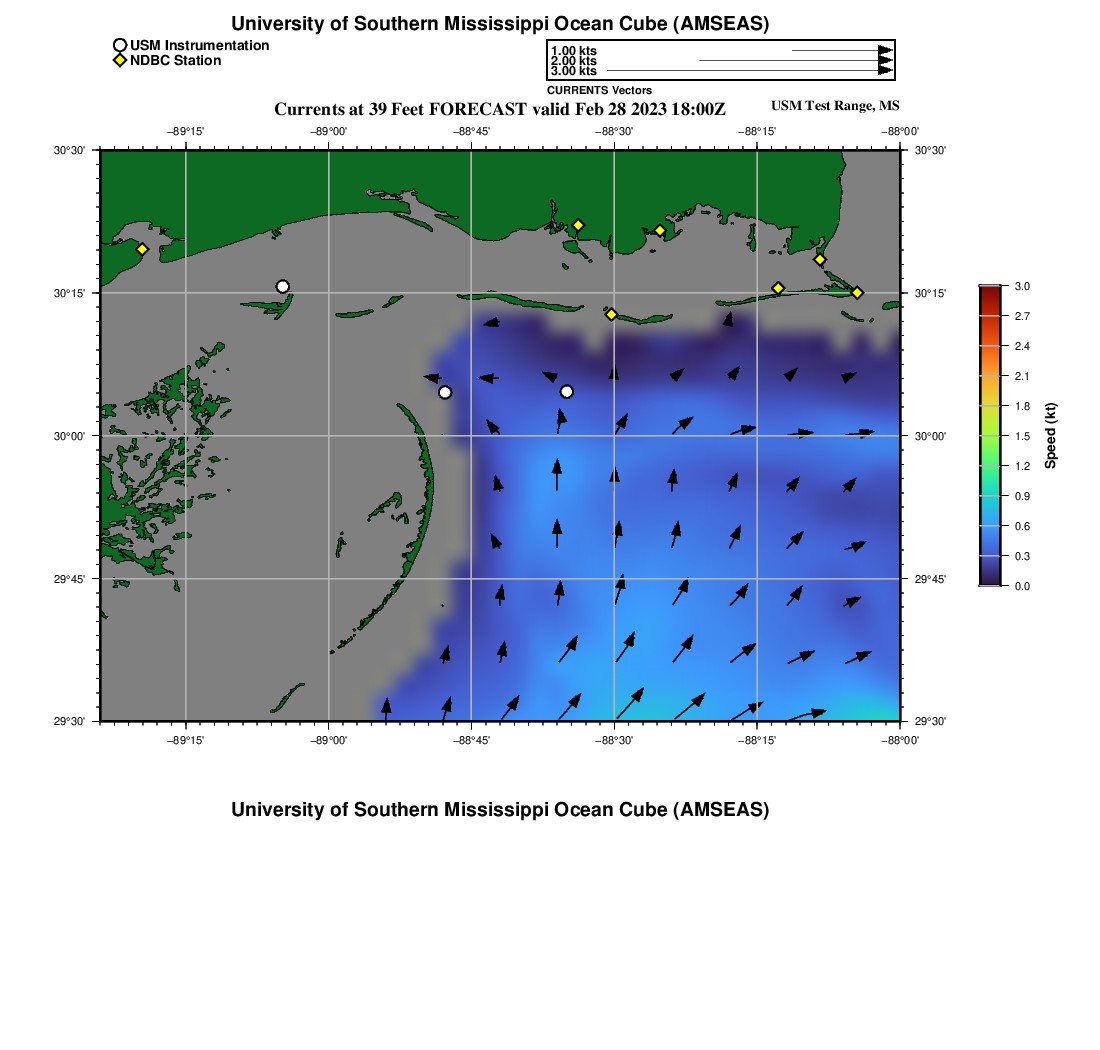 University of Southern Mississippi Ocean Cube (AMSEAS)

USM Instrumentation
NDBC Station

1.00 kts
2.00 kts
3.00 kts
CURRENTS Vectors

Currents at 39 Feet FORECAST valid Feb 28 2023 18:00Z

USM Test Range, MS

−89°15'
−89°00'
−88°45'
−88°30'
−88°15'
−88°00'

30°30'
30°15'
30°00'
29°45'
29°30'

30°30'
30°15'
30°00'
29°45'
29°30'

−89°15'
−89°00'
−88°45'
−88°30'
−88°15'
−88°00'

3.0
2.7
2.4
2.1
1.8
1.5
1.2
0.9
0.6
0.3
0.0
Speed (kt)

University of Southern Mississippi Ocean Cube (AMSEAS)